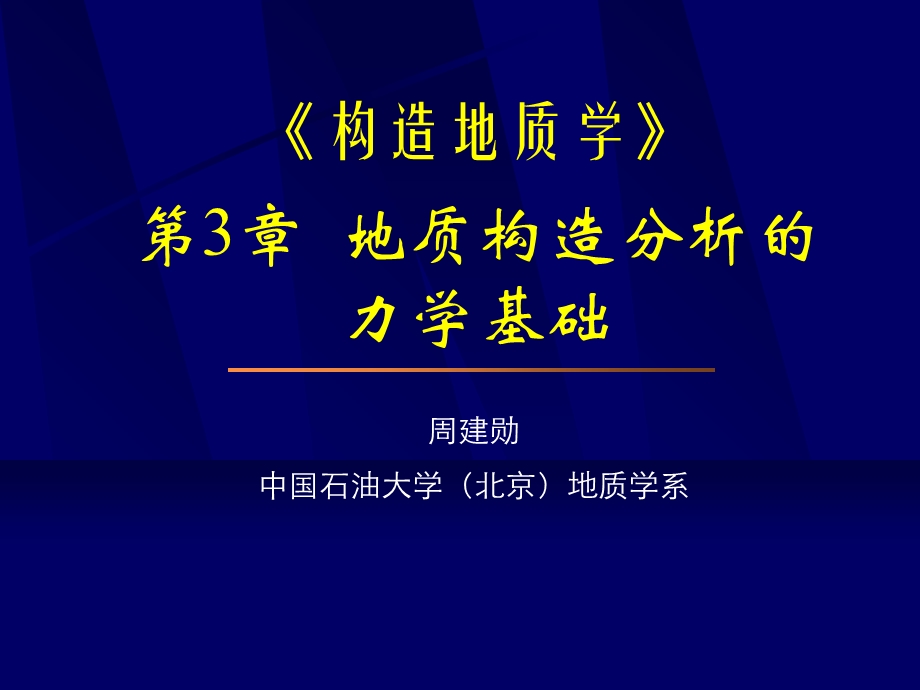 《构造地质学》

第3章 地质构造分析的力学基础

周建勋

中国石油大学（北京）地质学系